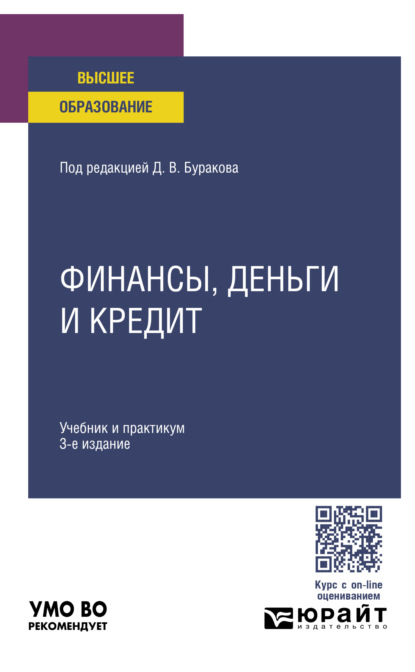 ВЫСШЕЕ
ОБРАЗОВАНИЕ

Под редакцией Д. В. Буракова

ФИНАНСЫ, ДЕНЬГИ И КРЕДИТ

Учебник и практикум
3-е издание

Курс с on-line оцениванием

УМО ВО
РЕКОМЕНДУЕТ

ЮРАЙТ
издательство